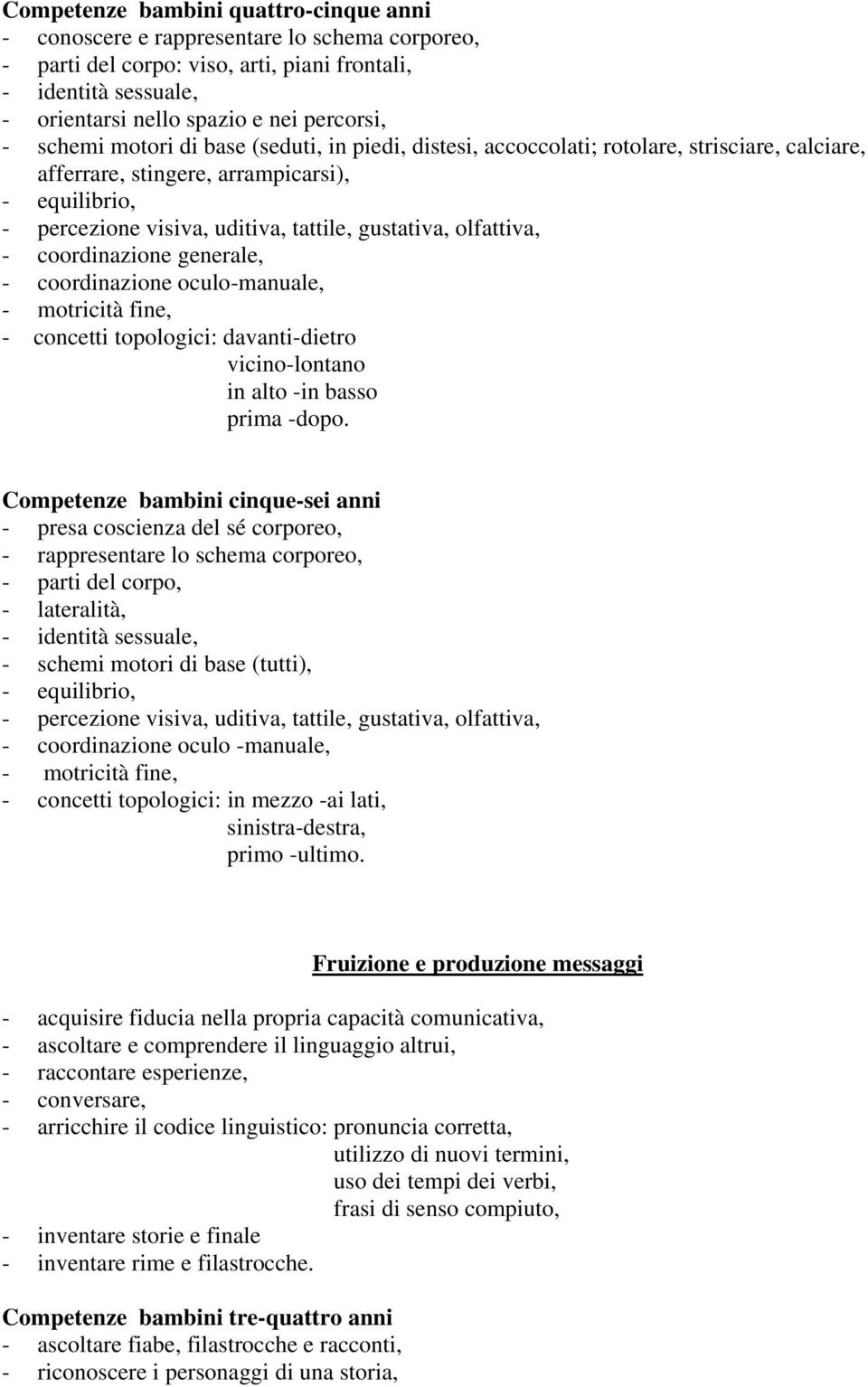 Competenze bambini quattro-cinque anni
- conoscere e rappresentare lo schema corporeo,
- parti del corpo: viso, arti, piani frontali,
- identità sessuale,
- orientarsi nello spazio e nei percorsi,
- schemi motori di base (seduti, in piedi, distesi, accoccolati; rotolare, strisciare, calciare, afferrare, stingere, arrampicarsi),
- equilibrio,
- percezione visiva, uditiva, tattile, gustativa, olfattiva,
- coordinazione generale,
- coordinazione oculo-manuale,
- motricità fine,
- concetti topologici: davanti-dietro
vicino-lontano
in alto -in basso
prima -dopo.

Competenze bambini cinque-sei anni
- presa coscienza del sé corporeo,
- rappresentare lo schema corporeo,
- parti del corpo,
- lateralità,
- identità sessuale,
- schemi motori di base (tutti),
- equilibrio,
- percezione visiva, uditiva, tattile, gustativa, olfattiva,
- coordinazione oculo -manuale,
- motricità fine,
- concetti topologici: in mezzo -ai lati,
sinistra-destra,
primo -ultimo.

Fruizione e produzione messaggi

- acquisire fiducia nella propria capacità comunicativa,
- ascoltare e comprendere il linguaggio altrui,
- raccontare esperienze,
- conversare,
- arricchire il codice linguistico: pronuncia corretta,
utilizzo di nuovi termini,
uso dei tempi dei verbi,
frasi di senso compiuto,
- inventare storie e finale
- inventare rime e filastrocche.

Competenze bambini tre-quattro anni
- ascoltare fiabe, filastrocche e racconti,
- riconoscere i personaggi di una storia,